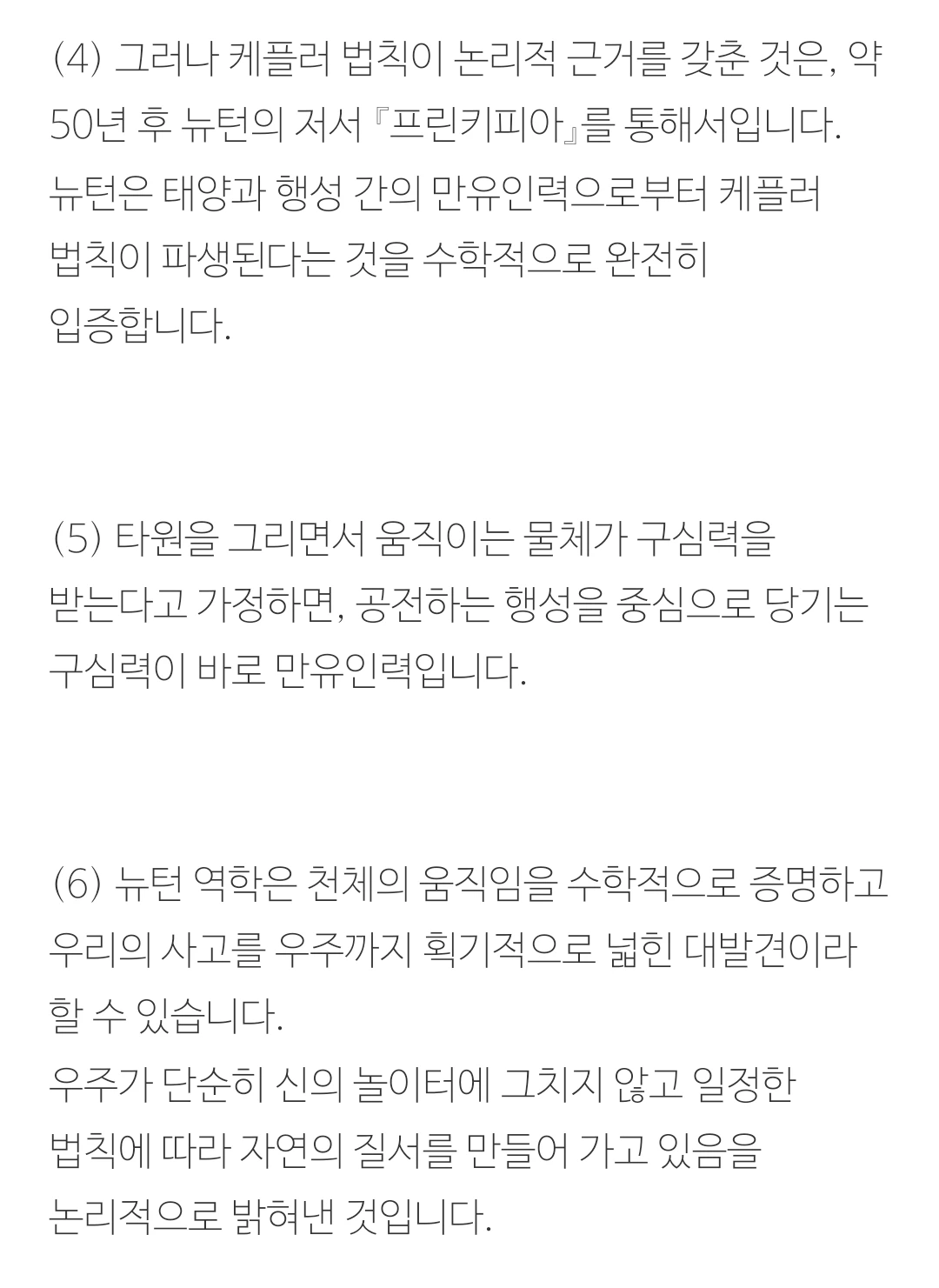 (4) 그러나 케플러 법칙이 논리적 근거를 갖춘 것은, 약 50년 후 뉴턴의 저서 『프린키피아』를 통해서입니다.
뉴턴은 태양과 행성 간의 만유인력으로부터 케플러 법칙이 파생된다는 것을 수학적으로 완전히 입증합니다.

(5) 타원을 그리면서 움직이는 물체가 구심력을 받는다고 가정하면, 공전하는 행성을 중심으로 당기는 구심력이 바로 만유인력입니다.

(6) 뉴턴 역학은 천체의 움직임을 수학적으로 증명하고 우리의 사고를 우주까지 획기적으로 넓힌 대발견이라 할 수 있습니다.
우주가 단순히 신의 놀이터에 그치지 않고 일정한 법칙에 따라 자연의 질서를 만들어 가고 있음을 논리적으로 밝혀낸 것입니다.